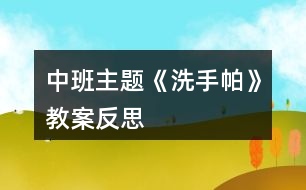 中班主题《洗手帕》教案反思